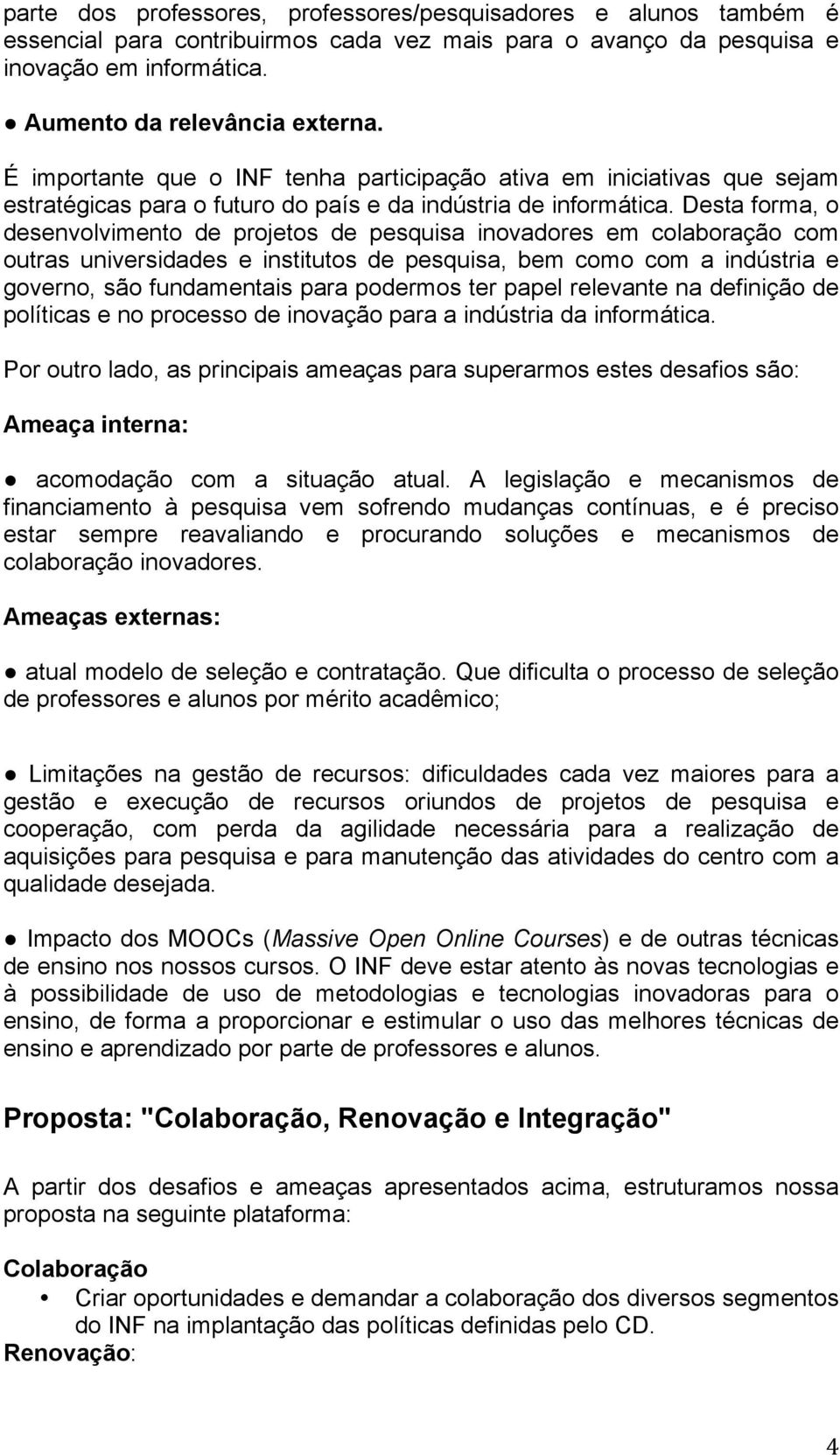 parte dos professores, professores/pesquisadores e alunos também é essencial para contribuirmos cada vez mais para o avanço da pesquisa e inovação em informática.

● Aumento da relevância externa.

É importante que o INF tenha participação ativa em iniciativas que sejam estratégicas para o futuro do país e da indústria de informática. Desta forma, o desenvolvimento de projetos de pesquisa inovadores em colaboração com outras universidades e institutos de pesquisa, bem como com a indústria e governo, são fundamentais para podermos ter papel relevante na definição de políticas e no processo de inovação para a indústria da informática.

Por outro lado, as principais ameaças para superarmos estes desafios são:

Ameaça interna:

● acomodação com a situação atual. A legislação e mecanismos de financiamento à pesquisa vem sofrendo mudanças contínuas, e é preciso estar sempre reavaliando e procurando soluções e mecanismos de colaboração inovadores.

Ameaças externas:

● atual modelo de seleção e contratação. Que dificulta o processo de seleção de professores e alunos por mérito acadêmico;

● Limitações na gestão de recursos: dificuldades cada vez maiores para a gestão e execução de recursos oriundos de projetos de pesquisa e cooperação, com perda da agilidade necessária para a realização de aquisições para pesquisa e para manutenção das atividades do centro com a qualidade desejada.

● Impacto dos MOOCs (Massive Open Online Courses) e de outras técnicas de ensino nos nossos cursos. O INF deve estar atento às novas tecnologias e à possibilidade de uso de metodologias e tecnologias inovadoras para o ensino, de forma a proporcionar e estimular o uso das melhores técnicas de ensino e aprendizado por parte de professores e alunos.

Proposta: "Colaboração, Renovação e Integração"

A partir dos desafios e ameaças apresentados acima, estruturamos nossa proposta na seguinte plataforma:

Colaboração

• Criar oportunidades e demandar a colaboração dos diversos segmentos do INF na implantação das políticas definidas pelo CD.

Renovação:

4